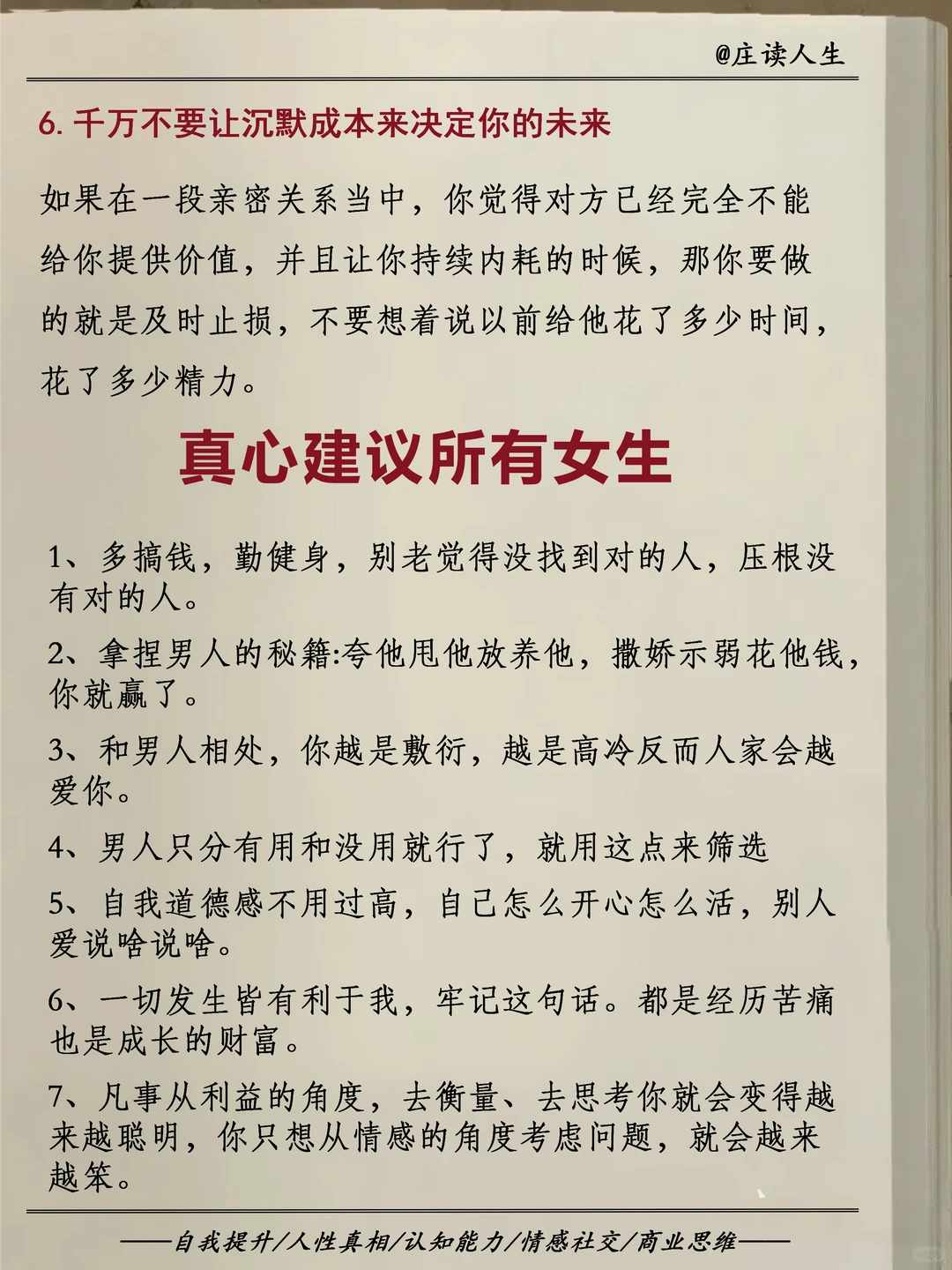 @庄读人生

6. 千万不要让沉默成本来决定你的未来

如果在一段亲密关系当中，你觉得对方已经完全不能给你提供价值，并且让你持续内耗的时候，那你要做的就是及时止损，不要想着说以前给他花了多少时间，花了多少精力。

真心建议所有女生

1、多搞钱，勤健身，别老觉得没找到对的人，压根没有对的人。

2、拿捏男人的秘籍:夸他甩他放养他，撒娇示弱花他钱，你就赢了。

3、和男人相处，你越是敷衍，越是高冷反而人家会越爱你。

4、男人只分有用和没用就行了，就用这点来筛选

5、自我道德感不用过高，自己怎么开心怎么活，别人爱说啥说啥。

6、一切发生皆有利于我，牢记这句话。都是经历苦痛也是成长的财富。

7、凡事从利益的角度，去衡量、去思考你就会变得越来越聪明，你只想从情感的角度考虑问题，就会越来越笨。

——自我提升/人性真相/认知能力/情感社交/商业思维——